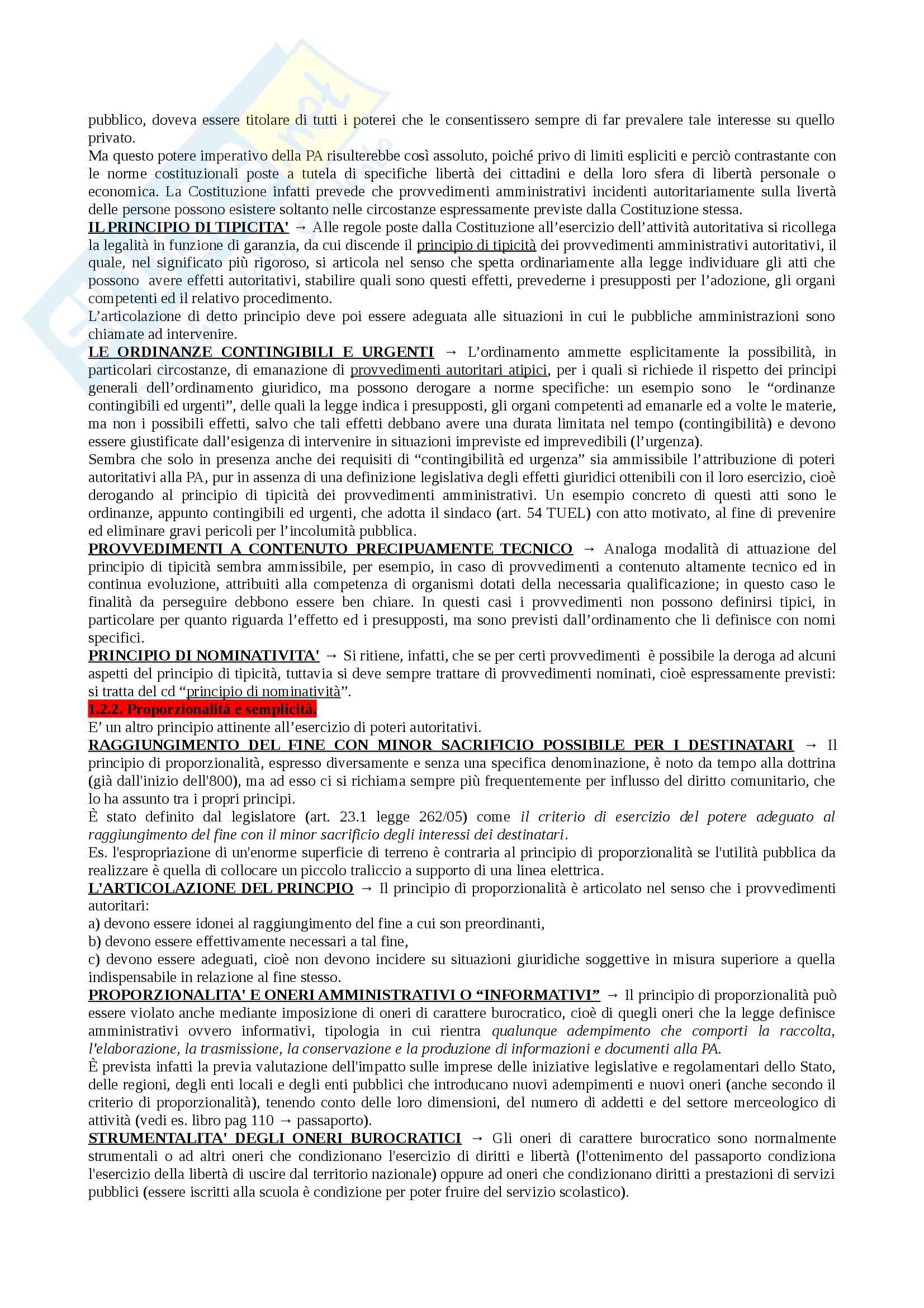 pubblico, doveva essere titolare di tutti i poterei che le consentissero sempre di far prevalere tale interesse su quello privato.
Ma questo potere imperativo della PA risulterebbe così assoluto, poiché privo di limiti espliciti e perciò contrastante con le norme costituzionali poste a tutela di specifiche libertà dei cittadini e della loro sfera di libertà personale o economica. La Costituzione infatti prevede che provvedimenti amministrativi incidenti autoritariamente sulla livertà delle persone possono esistere soltanto nelle circostanze espressamente previste dalla Costituzione stessa.
IL PRINCIPIO DI TIPICITA' → Alle regole poste dalla Costituzione all'esercizio dell'attività autoritativa si ricollega la legalità in funzione di garanzia, da cui discende il principio di tipicità dei provvedimenti amministrativi autoritativi, il quale, nel significato più rigoroso, si articola nel senso che spetta ordinariamente alla legge individuare gli atti che possono avere effetti autoritativi, stabilire quali sono questi effetti, prevederne i presupposti per l'adozione, gli organi competenti ed il relativo procedimento.
L'articolazione di detto principio deve poi essere adeguata alle situazioni in cui le pubbliche amministrazioni sono chiamate ad intervenire.
LE ORDINANZE CONTINGIBILI E URGENTI → L'ordinamento ammette esplicitamente la possibilità, in particolari circostanze, di emanazione di provvedimenti autoritari atipici, per i quali si richiede il rispetto dei principi generali dell'ordinamento giuridico, ma possono derogare a norme specifiche: un esempio sono le "ordinanze contingibili ed urgenti", delle quali la legge indica i presupposti, gli organi competenti ad emanarle ed a volte le materie, ma non i possibili effetti, salvo che tali effetti debbano avere una durata limitata nel tempo (contingibilità) e devono essere giustificate dall'esigenza di intervenire in situazioni impreviste ed imprevedibili (l'urgenza).
Sembra che solo in presenza anche dei requisiti di "contingibilità ed urgenza" sia ammissibile l'attribuzione di poteri autoritativi alla PA, pur in assenza di una definizione legislativa degli effetti giuridici ottenibili con il loro esercizio, cioè derogando al principio di tipicità dei provvedimenti amministrativi. Un esempio concreto di questi atti sono le ordinanze, appunto contingibili ed urgenti, che adotta il sindaco (art. 54 TUEL) con atto motivato, al fine di prevenire ed eliminare gravi pericoli per l'incolumità pubblica.
PROVVEDIMENTI A CONTENUTO PRECIPUAMENTE TECNICO → Analoga modalità di attuazione del principio di tipicità sembra ammissibile, per esempio, in caso di provvedimenti a contenuto altamente tecnico ed in continua evoluzione, attribuiti alla competenza di organismi dotati della necessaria qualificazione; in questo caso le finalità da perseguire debbono essere ben chiare. In questi casi i provvedimenti non possono definirsi tipici, in particolare per quanto riguarda l'effetto ed i presupposti, ma sono previsti dall'ordinamento che li definisce con nomi specifici.
PRINCIPIO DI NOMINATIVITA' → Si ritiene, infatti, che se per certi provvedimenti è possibile la deroga ad alcuni aspetti del principio di tipicità, tuttavia si deve sempre trattare di provvedimenti nominati, cioè espressamente previsti: si tratta del cd "principio di nominatività".
1.2.2. Proporzionalità e semplicità.
E' un altro principio attinente all'esercizio di poteri autoritativi.
RAGGIUNGIMENTO DEL FINE CON MINOR SACRIFICIO POSSIBILE PER I DESTINATARI → Il principio di proporzionalità, espresso diversamente e senza una specifica denominazione, è noto da tempo alla dottrina (già dall'inizio dell'800), ma ad esso ci si richiama sempre più frequentemente per influsso del diritto comunitario, che lo ha assunto tra i propri principi.
È stato definito dal legislatore (art. 23.1 legge 262/05) come il criterio di esercizio del potere adeguato al raggiungimento del fine con il minor sacrificio degli interessi dei destinatari.
Es. l'espropriazione di un'enorme superficie di terreno è contraria al principio di proporzionalità se l'utilità pubblica da realizzare è quella di collocare un piccolo traliccio a supporto di una linea elettrica.
L'ARTICOLAZIONE DEL PRINCPIO → Il principio di proporzionalità è articolato nel senso che i provvedimenti autoritari:
a) devono essere idonei al raggiungimento del fine a cui son preordinanti,
b) devono essere effettivamente necessari a tal fine,
c) devono essere adeguati, cioè non devono incidere su situazioni giuridiche soggettive in misura superiore a quella indispensabile in relazione al fine stesso.
PROPORZIONALITA' E ONERI AMMINISTRATIVI O "INFORMATIVI" → Il principio di proporzionalità può essere violato anche mediante imposizione di oneri di carattere burocratico, cioè di quegli oneri che la legge definisce amministrativi ovvero informativi, tipologia in cui rientra qualunque adempimento che comporti la raccolta, l'elaborazione, la trasmissione, la conservazione e la produzione di informazioni e documenti alla PA.
È prevista infatti la previa valutazione dell'impatto sulle imprese delle iniziative legislative e regolamentari dello Stato, delle regioni, degli enti locali e degli enti pubblici che introducano nuovi adempimenti e nuovi oneri (anche secondo il criterio di proporzionalità), tenendo conto delle loro dimensioni, del numero di addetti e del settore merceologico di attività (vedi es. libro pag 110 → passaporto).
STRUMENTALITA' DEGLI ONERI BUROCRATICI → Gli oneri di carattere burocratico sono normalmente strumentali o ad altri oneri che condizionano l'esercizio di diritti e libertà (l'ottenimento del passaporto condiziona l'esercizio della libertà di uscire dal territorio nazionale) oppure ad oneri che condizionano diritti a prestazioni di servizi pubblici (essere iscritti alla scuola è condizione per poter fruire del servizio scolastico).